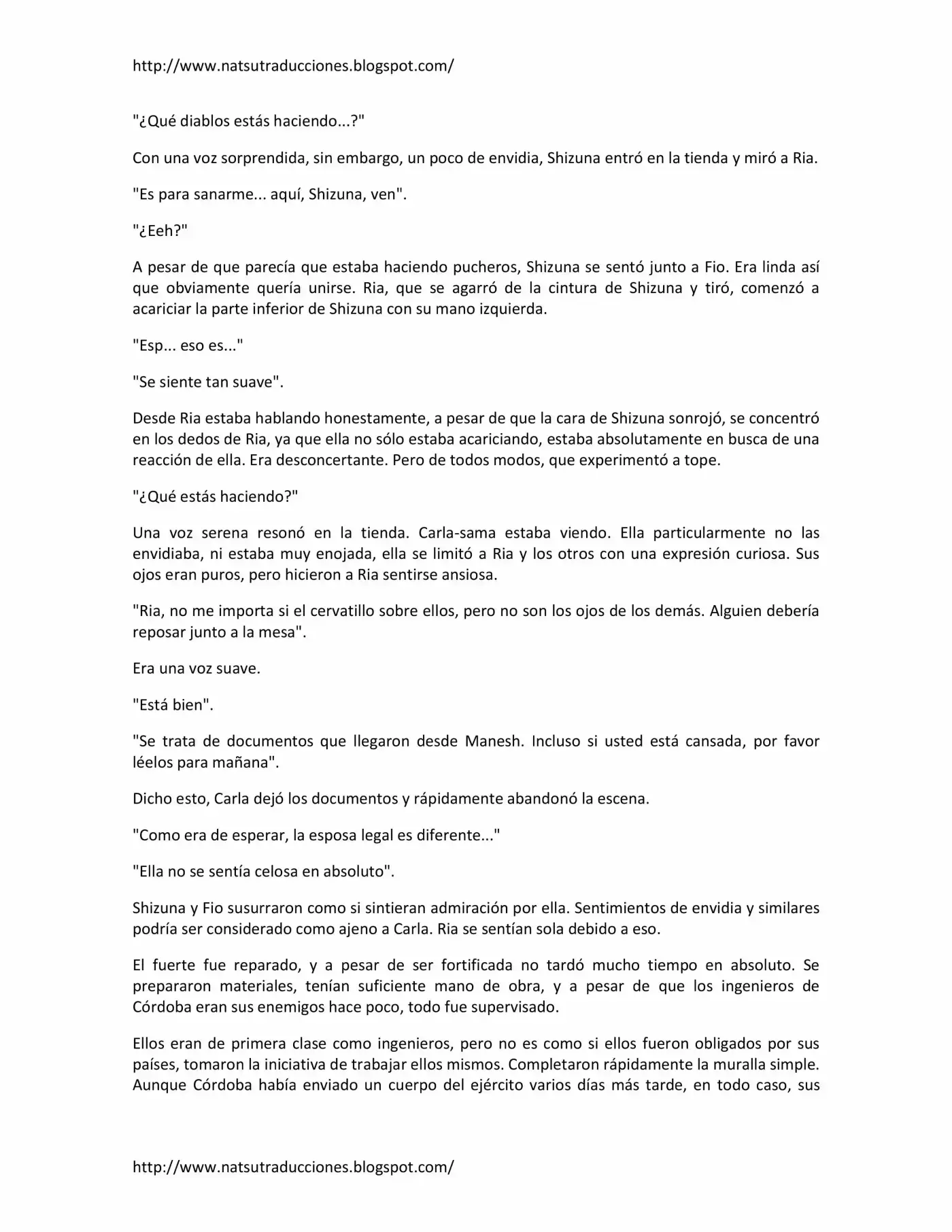 http://www.natsutraducciones.blogspot.com/

"¿Qué diablos estás haciendo...?"

Con una voz sorprendida, sin embargo, un poco de envidia, Shizuna entró en la tienda y miró a Ria.

"Es para sanarme... aquí, Shizuna, ven".

"¿Eeh?"

A pesar de que parecía que estaba haciendo pucheros, Shizuna se sentó junto a Fio. Era linda así que obviamente quería unirse. Ria, que se agarró de la cintura de Shizuna y tiró, comenzó a acariciar la parte inferior de Shizuna con su mano izquierda.

"Esp... eso es..."

"Se siente tan suave".

Desde Ria estaba hablando honestamente, a pesar de que la cara de Shizuna sonrojó, se concentró en los dedos de Ria, ya que ella no sólo estaba acariciando, estaba absolutamente en busca de una reacción de ella. Era desconcertante. Pero de todos modos, que experimentó a tope.

"¿Qué estás haciendo?"

Una voz serena resonó en la tienda. Carla-sama estaba viendo. Ella particularmente no las envidiaba, ni estaba muy enojada, ella se limitó a Ria y los otros con una expresión curiosa. Sus ojos eran puros, pero hicieron a Ria sentirse ansiosa.

"Ria, no me importa si el cervatillo sobre ellos, pero no son los ojos de los demás. Alguien debería reposar junto a la mesa".

Era una voz suave.

"Está bien".

"Se trata de documentos que llegaron desde Manesh. Incluso si usted está cansada, por favor léelos para mañana".

Dicho esto, Carla dejó los documentos y rápidamente abandonó la escena.

"Como era de esperar, la esposa legal es diferente..."

"Ella no se sentía celosa en absoluto".

Shizuna y Fio susurraron como si sintieran admiración por ella. Sentimientos de envidia y similares podría ser considerado como ajeno a Carla. Ria se sentían sola debido a eso.

El fuerte fue reparado, y a pesar de ser fortificada no tardó mucho tiempo en absoluto. Se prepararon materiales, tenían suficiente mano de obra, y a pesar de que los ingenieros de Córdoba eran sus enemigos hace poco, todo fue supervisado.

Ellos eran de primera clase como ingenieros, pero no es como si ellos fueron obligados por sus países, tomaron la iniciativa de trabajar ellos mismos. Completaron rápidamente la muralla simple. Aunque Córdoba había enviado un cuerpo del ejército varios días más tarde, en todo caso, sus

http://www.natsutraducciones.blogspot.com/